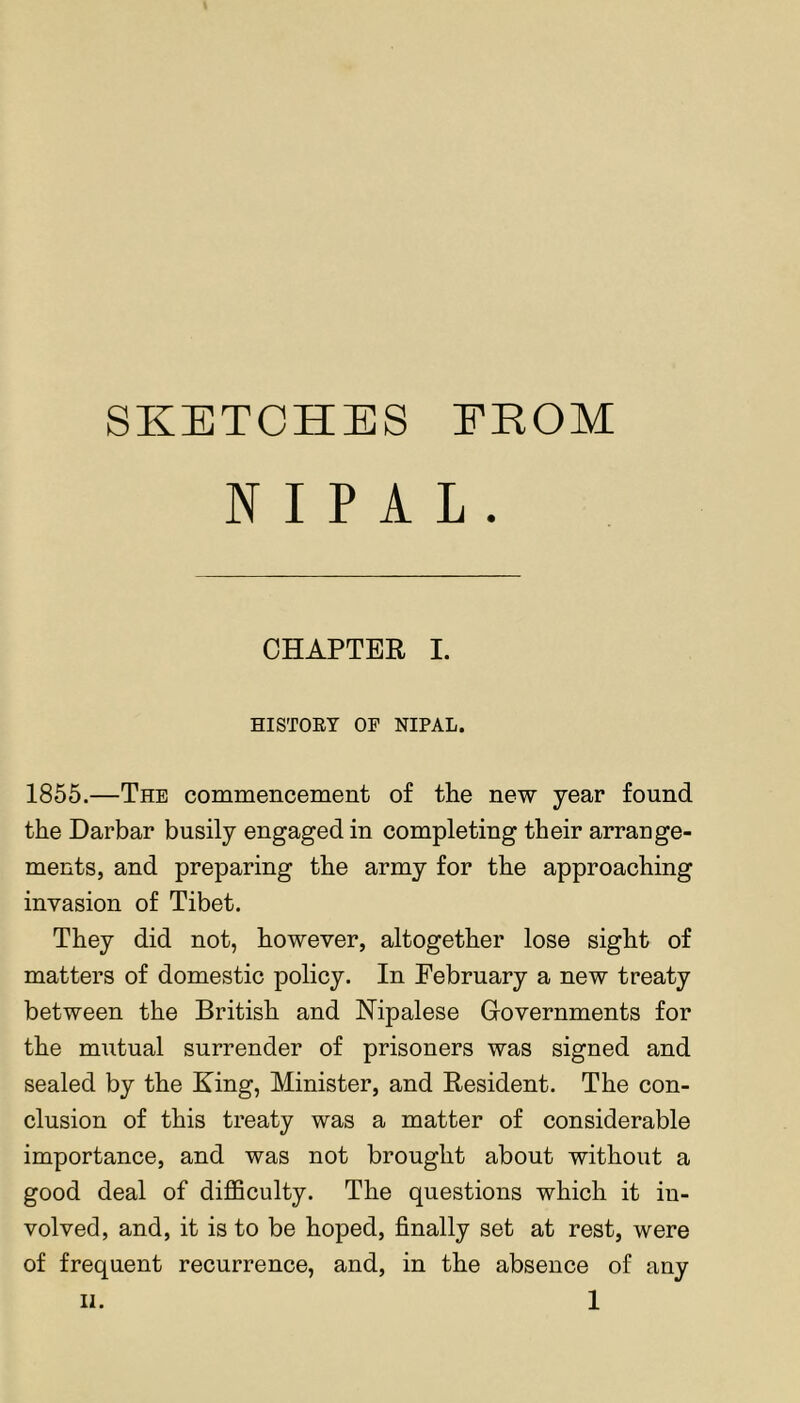 SKETCHES FROM NIPAL.

CHAPTER I.

HISTORY OF NIPAL.

1855.—The commencement of the new year found the Darbar busily engaged in completing their arrangements, and preparing the army for the approaching invasion of Tibet.

They did not, however, altogether lose sight of matters of domestic policy. In February a new treaty between the British and Nipalese Governments for the mutual surrender of prisoners was signed and sealed by the King, Minister, and Resident. The conclusion of this treaty was a matter of considerable importance, and was not brought about without a good deal of difficulty. The questions which it involved, and, it is to be hoped, finally set at rest, were of frequent recurrence, and, in the absence of any

II. 1